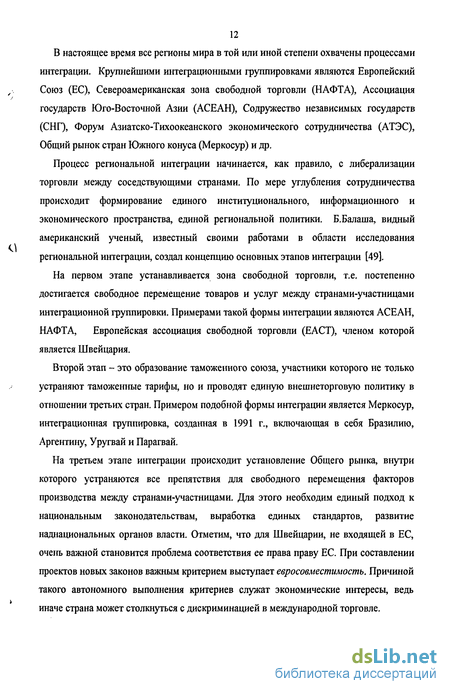 12

В настоящее время все регионы мира в той или иной степени охвачены процессами интеграции. Крупнейшими интеграционными группировками являются Европейский Союз (ЕС), Североамериканская зона свободной торговли (НАФТА), Ассоциация государств Юго-Восточной Азии (АСЕАН), Содружество независимых государств (СНГ), Форум Азиатско-Тихоокеанского экономического сотрудничества (АТЭС), Общий рынок стран Южного конуса (Меркосур) и др.

Процесс региональной интеграции начинается, как правило, с либерализации торговли между соседствующими странами. По мере углубления сотрудничества происходит формирование единого институционального, информационного и экономического пространства, единой региональной политики. Б.Балаша, видный американский ученый, известный своими работами в области исследования региональной интеграции, создал концепцию основных этапов интеграции [49].

На первом этапе устанавливается зона свободной торговли, т.е. постепенно достигается свободное перемещение товаров и услуг между странами-участницами интеграционной группировки. Примерами такой формы интеграции являются АСЕАН, НАФТА, Европейская ассоциация свободной торговли (ЕАСТ), членом которой является Швейцария.

Второй этап – это образование таможенного союза, участники которого не только устраняют таможенные тарифы, но и проводят единую внешнеторговую политику в отношении третьих стран. Примером подобной формы интеграции является Меркосур, интеграционная группировка, созданная в 1991 г., включающая в себя Бразилию, Аргентину, Уругвай и Парагвай.

На третьем этапе интеграции происходит установление Общего рынка, внутри которого устраняются все препятствия для свободного перемещения факторов производства между странами-участницами. Для этого необходим единый подход к национальным законодательствам, выработка единых стандартов, развитие наднациональных органов власти. Отметим, что для Швейцарии, не входящей в ЕС, очень важной становится проблема соответствия ее права праву ЕС. При составлении проектов новых законов важным критерием выступает евросовместимость. Причиной такого автономного выполнения критериев служат экономические интересы, ведь иначе страна может столкнуться с дискриминацией в международной торговле.

dsLib.net
библиотека диссертаций